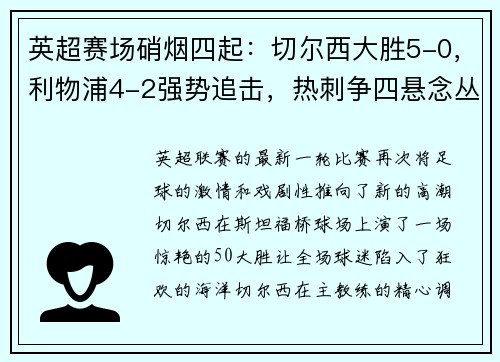 英超赛场硝烟四起：切尔西大胜5-0，利物浦4-2强势追击，热刺争四悬念丛

英超联赛的最新一轮比赛再次将足球的激情和戏剧性推向了新的高潮切尔西在斯坦福桥球场上演了一场惊艳的50大胜让全场球迷陷入了狂欢的海洋切尔西在主教练的精心调